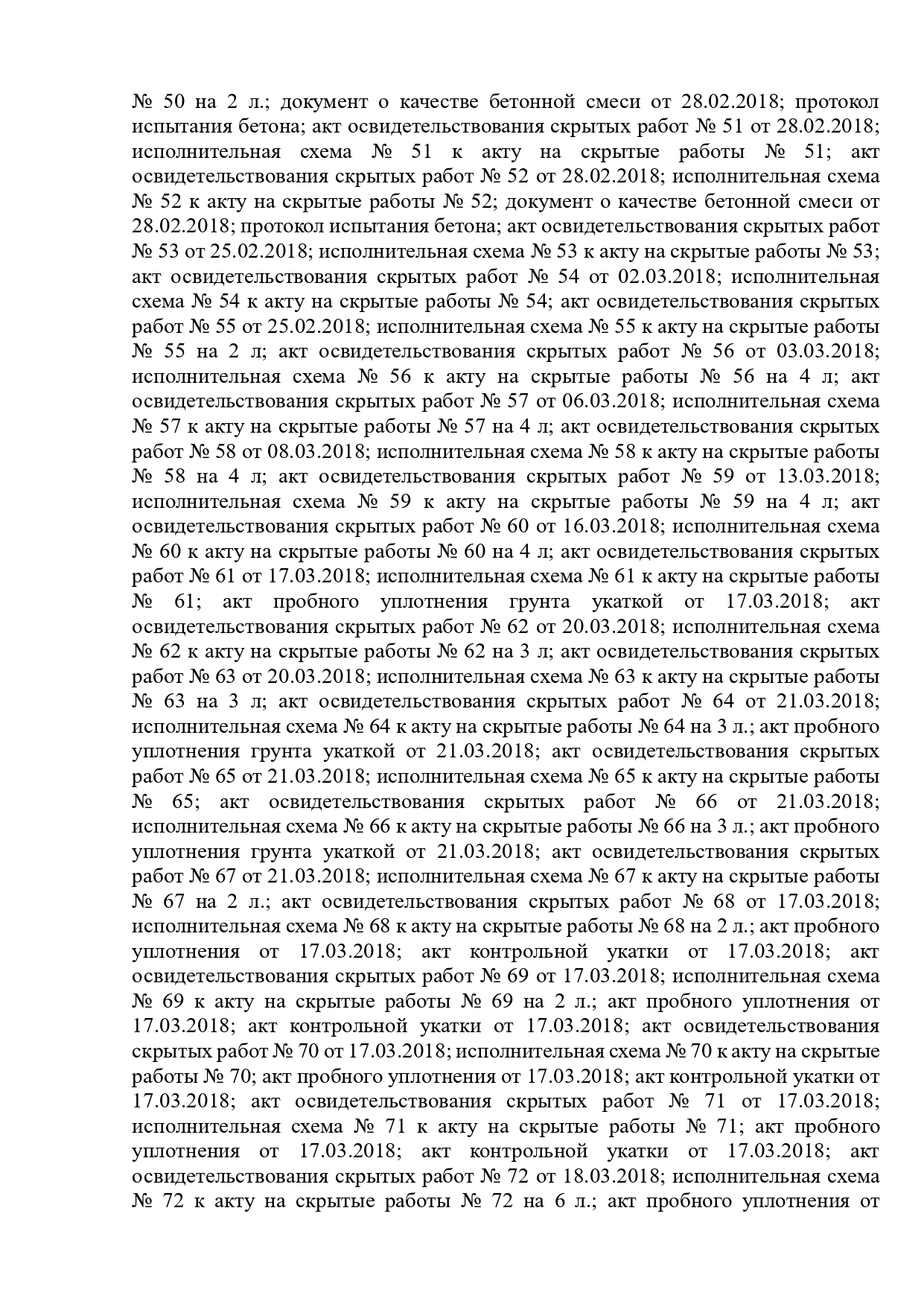 № 50 на 2 л.; документ о качестве бетонной смеси от 28.02.2018; протокол испытания бетона; акт освидетельствования скрытых работ № 51 от 28.02.2018; исполнительная схема № 51 к акту на скрытые работы № 51; акт освидетельствования скрытых работ № 52 от 28.02.2018; исполнительная схема № 52 к акту на скрытые работы № 52; документ о качестве бетонной смеси от 28.02.2018; протокол испытания бетона; акт освидетельствования скрытых работ № 53 от 25.02.2018; исполнительная схема № 53 к акту на скрытые работы № 53; акт освидетельствования скрытых работ № 54 от 02.03.2018; исполнительная схема № 54 к акту на скрытые работы № 54; акт освидетельствования скрытых работ № 55 от 25.02.2018; исполнительная схема № 55 к акту на скрытые работы № 55 на 2 л; акт освидетельствования скрытых работ № 56 от 03.03.2018; исполнительная схема № 56 к акту на скрытые работы № 56 на 4 л; акт освидетельствования скрытых работ № 57 от 06.03.2018; исполнительная схема № 57 к акту на скрытые работы № 57 на 4 л; акт освидетельствования скрытых работ № 58 от 08.03.2018; исполнительная схема № 58 к акту на скрытые работы № 58 на 4 л; акт освидетельствования скрытых работ № 59 от 13.03.2018; исполнительная схема № 59 к акту на скрытые работы № 59 на 4 л; акт освидетельствования скрытых работ № 60 от 16.03.2018; исполнительная схема № 60 к акту на скрытые работы № 60 на 4 л; акт освидетельствования скрытых работ № 61 от 17.03.2018; исполнительная схема № 61 к акту на скрытые работы № 61; акт пробного уплотнения грунта укаткой от 17.03.2018; акт освидетельствования скрытых работ № 62 от 20.03.2018; исполнительная схема № 62 к акту на скрытые работы № 62 на 3 л; акт освидетельствования скрытых работ № 63 от 20.03.2018; исполнительная схема № 63 к акту на скрытые работы № 63 на 3 л; акт освидетельствования скрытых работ № 64 от 21.03.2018; исполнительная схема № 64 к акту на скрытые работы № 64 на 3 л.; акт пробного уплотнения грунта укаткой от 21.03.2018; акт освидетельствования скрытых работ № 65 от 21.03.2018; исполнительная схема № 65 к акту на скрытые работы № 65; акт освидетельствования скрытых работ № 66 от 21.03.2018; исполнительная схема № 66 к акту на скрытые работы № 66 на 3 л.; акт пробного уплотнения грунта укаткой от 21.03.2018; акт освидетельствования скрытых работ № 67 от 21.03.2018; исполнительная схема № 67 к акту на скрытые работы № 67 на 2 л.; акт освидетельствования скрытых работ № 68 от 17.03.2018; исполнительная схема № 68 к акту на скрытые работы № 68 на 2 л.; акт пробного уплотнения от 17.03.2018; акт контрольной укатки от 17.03.2018; акт освидетельствования скрытых работ № 69 от 17.03.2018; исполнительная схема № 69 к акту на скрытые работы № 69 на 2 л.; акт пробного уплотнения от 17.03.2018; акт контрольной укатки от 17.03.2018; акт освидетельствования скрытых работ № 70 от 17.03.2018; исполнительная схема № 70 к акту на скрытые работы № 70; акт пробного уплотнения от 17.03.2018; акт контрольной укатки от 17.03.2018; акт освидетельствования скрытых работ № 71 от 17.03.2018; исполнительная схема № 71 к акту на скрытые работы № 71; акт пробного уплотнения от 17.03.2018; акт контрольной укатки от 17.03.2018; акт освидетельствования скрытых работ № 72 от 18.03.2018; исполнительная схема № 72 к акту на скрытые работы № 72 на 6 л.; акт пробного уплотнения от